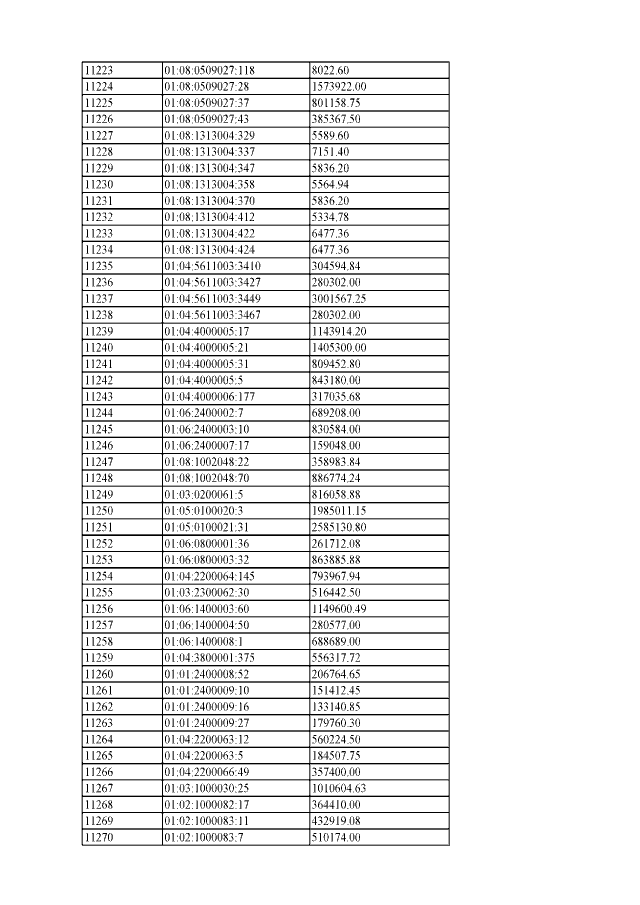 | 11223 | 01:08:0509027:118 | 8022.60 |
|---|---|---|
| 11224 | 01:08:0509027:28 | 1573922.00 |
| 11225 | 01:08:0509027:37 | 801158.75 |
| 11226 | 01:08:0509027:43 | 385367.50 |
| 11227 | 01:08:1313004:329 | 5589.60 |
| 11228 | 01:08:1313004:337 | 7151.40 |
| 11229 | 01:08:1313004:347 | 5836.20 |
| 11230 | 01:08:1313004:358 | 5564.94 |
| 11231 | 01:08:1313004:370 | 5836.20 |
| 11232 | 01:08:1313004:412 | 5334.78 |
| 11233 | 01:08:1313004:422 | 6477.36 |
| 11234 | 01:08:1313004:424 | 6477.36 |
| 11235 | 01:04:5611003:3410 | 304594.84 |
| 11236 | 01:04:5611003:3427 | 280302.00 |
| 11237 | 01:04:5611003:3449 | 3001567.25 |
| 11238 | 01:04:5611003:3467 | 280302.00 |
| 11239 | 01:04:4000005:17 | 1143914.20 |
| 11240 | 01:04:4000005:21 | 1405300.00 |
| 11241 | 01:04:4000005:31 | 809452.80 |
| 11242 | 01:04:4000005:5 | 843180.00 |
| 11243 | 01:04:4000006:177 | 317035.68 |
| 11244 | 01:06:2400002:7 | 689208.00 |
| 11245 | 01:06:2400003:10 | 830584.00 |
| 11246 | 01:06:2400007:17 | 159048.00 |
| 11247 | 01:08:1002048:22 | 358983.84 |
| 11248 | 01:08:1002048:70 | 886774.24 |
| 11249 | 01:03:0200061:5 | 816058.88 |
| 11250 | 01:05:0100020:3 | 1985011.15 |
| 11251 | 01:05:0100021:31 | 2585130.80 |
| 11252 | 01:06:0800001:36 | 261712.08 |
| 11253 | 01:06:0800003:32 | 863885.88 |
| 11254 | 01:04:2200064:145 | 793967.94 |
| 11255 | 01:03:2300062:30 | 516442.50 |
| 11256 | 01:06:1400003:60 | 1149600.49 |
| 11257 | 01:06:1400004:50 | 280577.00 |
| 11258 | 01:06:1400008:1 | 688689.00 |
| 11259 | 01:04:3800001:375 | 556317.72 |
| 11260 | 01:01:2400008:52 | 206764.65 |
| 11261 | 01:01:2400009:10 | 151412.45 |
| 11262 | 01:01:2400009:16 | 133140.85 |
| 11263 | 01:01:2400009:27 | 179760.30 |
| 11264 | 01:04:2200063:12 | 560224.50 |
| 11265 | 01:04:2200063:5 | 184507.75 |
| 11266 | 01:04:2200066:49 | 357400.00 |
| 11267 | 01:03:1000030:25 | 1010604.63 |
| 11268 | 01:02:1000082:17 | 364410.00 |
| 11269 | 01:02:1000083:11 | 432919.08 |
| 11270 | 01:02:1000083:7 | 510174.00 |